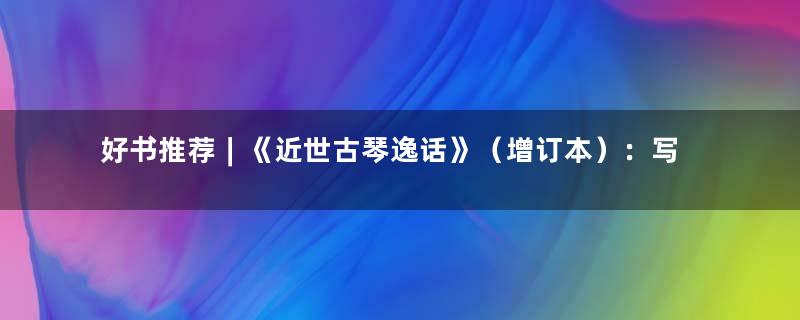 好书推荐 | 《近世古琴逸话》（增订本）：写